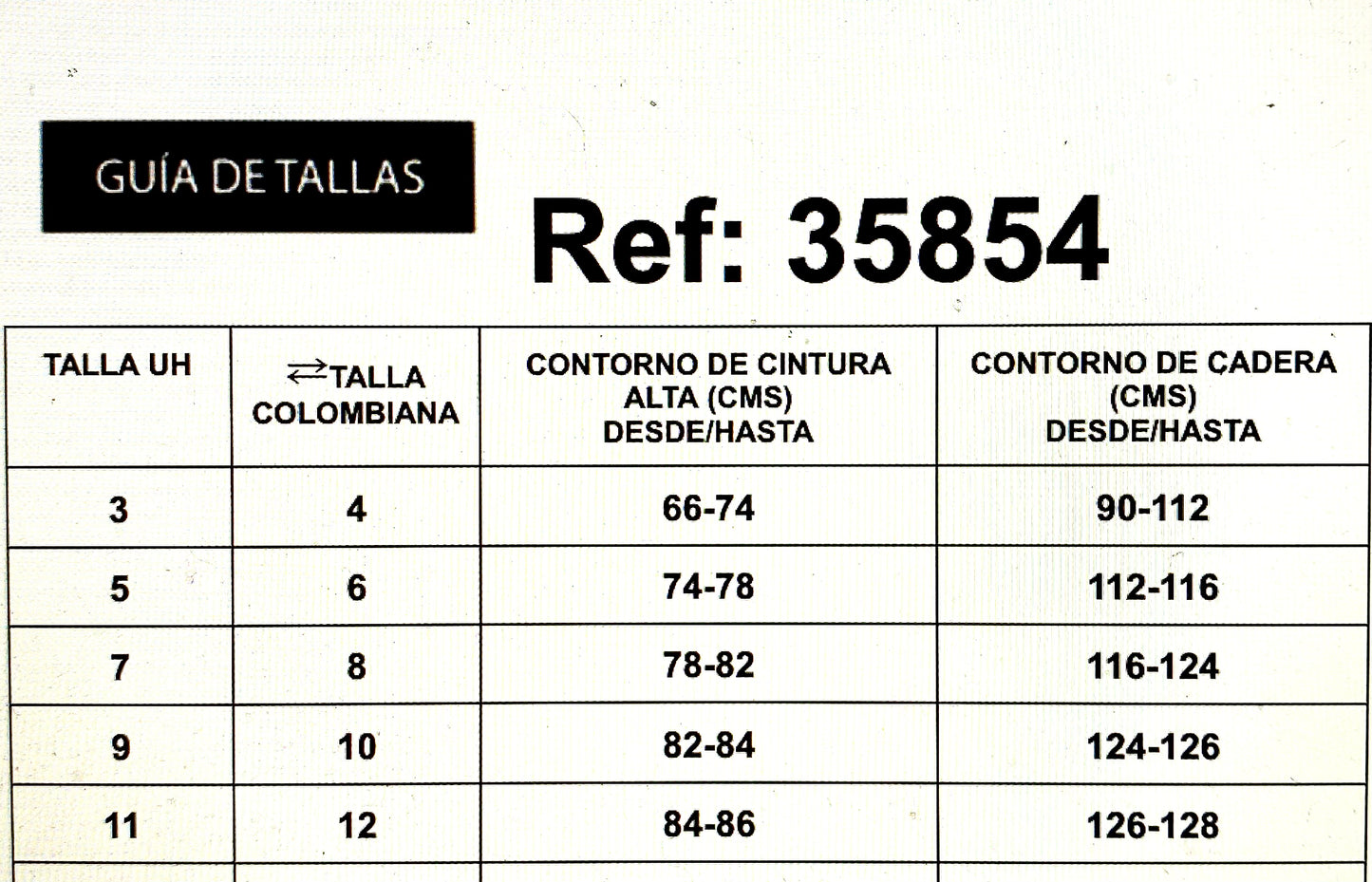 GUÍA DE TALLAS

Ref: 35854

| TALLA UH | ⇄TALLA COLOMBIANA | CONTORNO DE CINTURA ALTA (CMS) DESDE/HASTA | CONTORNO DE CADERA (CMS) DESDE/HASTA |
|---|---|---|---|
| 3 | 4 | 66-74 | 90-112 |
| 5 | 6 | 74-78 | 112-116 |
| 7 | 8 | 78-82 | 116-124 |
| 9 | 10 | 82-84 | 124-126 |
| 11 | 12 | 84-86 | 126-128 |